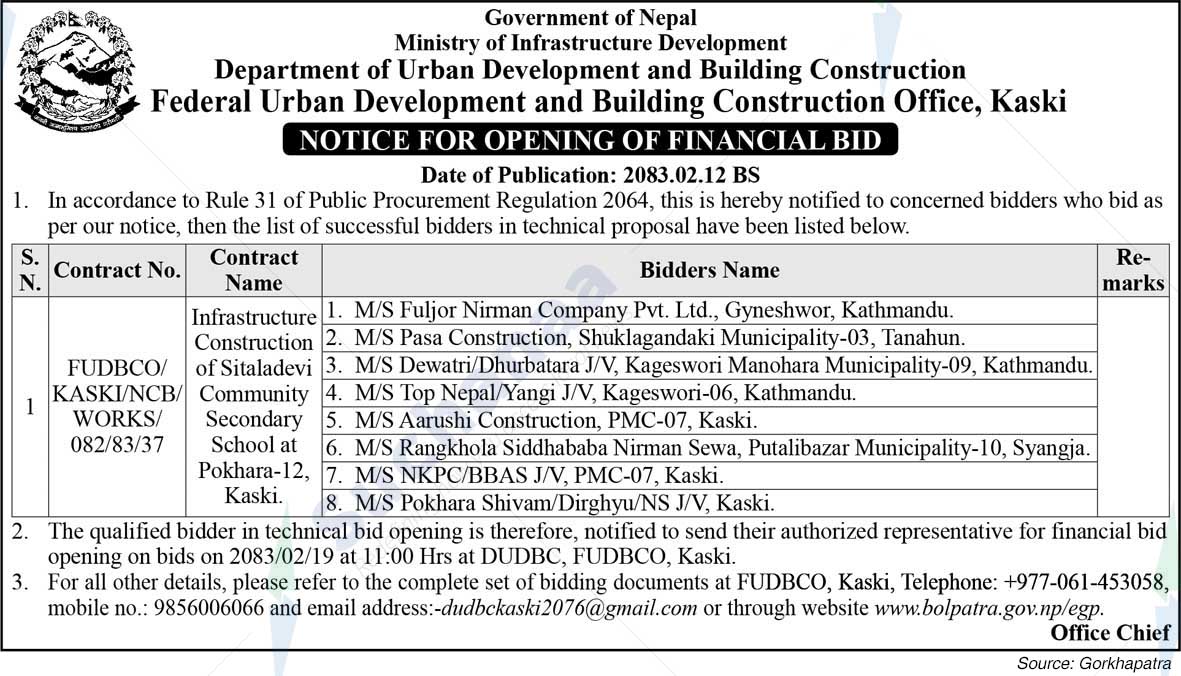 Government of Nepal
Ministry of Infrastructure Development
Department of Urban Development and Building Construction
Federal Urban Development and Building Construction Office, Kaski

NOTICE FOR OPENING OF FINANCIAL BID

Date of Publication: 2083.02.12 BS

1. In accordance to Rule 31 of Public Procurement Regulation 2064, this is hereby notified to concerned bidders who bid as per our notice, then the list of successful bidders in technical proposal have been listed below.

| S. N. | Contract No. | Contract Name | Bidders Name | Remarks |
|---|---|---|---|---|
| 1 | FUDBCO/ KASKI/NCB/ WORKS/ 082/83/37 | Infrastructure Construction of Sitaladevi Community Secondary School at Pokhara-12, Kaski. | 1. M/S Fuljor Nirman Company Pvt. Ltd., Gyneshwor, Kathmandu. | |
| | | | 2. M/S Pasa Construction, Shuklagandaki Municipality-03, Tanahun. | |
| | | | 3. M/S Dewatri/Dhurbatara J/V, Kageswori Manohara Municipality-09, Kathmandu. | |
| | | | 4. M/S Top Nepal/Yangi J/V, Kageswori-06, Kathmandu. | |
| | | | 5. M/S Aarushi Construction, PMC-07, Kaski. | |
| | | | 6. M/S Rangkhola Siddhababa Nirman Sewa, Putalibazar Municipality-10, Syangja. | |
| | | | 7. M/S NKPC/BBAS J/V, PMC-07, Kaski. | |
| | | | 8. M/S Pokhara Shivam/Dirghyu/NS J/V, Kaski. | |

2. The qualified bidder in technical bid opening is therefore, notified to send their authorized representative for financial bid opening on bids on 2083/02/19 at 11:00 Hrs at DUDBC, FUDBCO, Kaski.
3. For all other details, please refer to the complete set of bidding documents at FUDBCO, Kaski, Telephone: +977-061-453058, mobile no.: 9856006066 and email address:-dudbckaski2076@gmail.com or through website www.bolpatra.gov.np/egp.

Office Chief

Source: Gorkhapatra